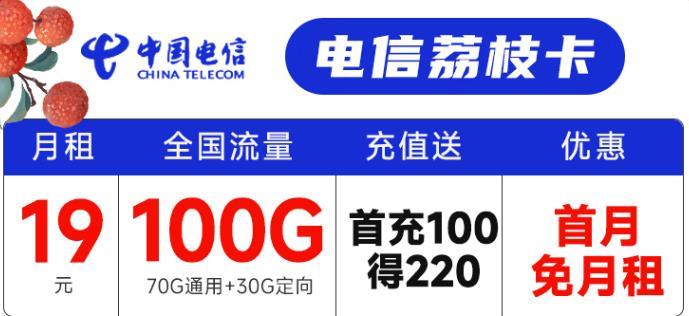 中国电信
CHINA TELECOM

电信荔枝卡

| 月租 | 全国流量 | 充值送 | 优惠 |
|---|---|---|---|
| 19 元 | 100G 70G通用+30G定向 | 首充100 得220 | 首月 免月租 |